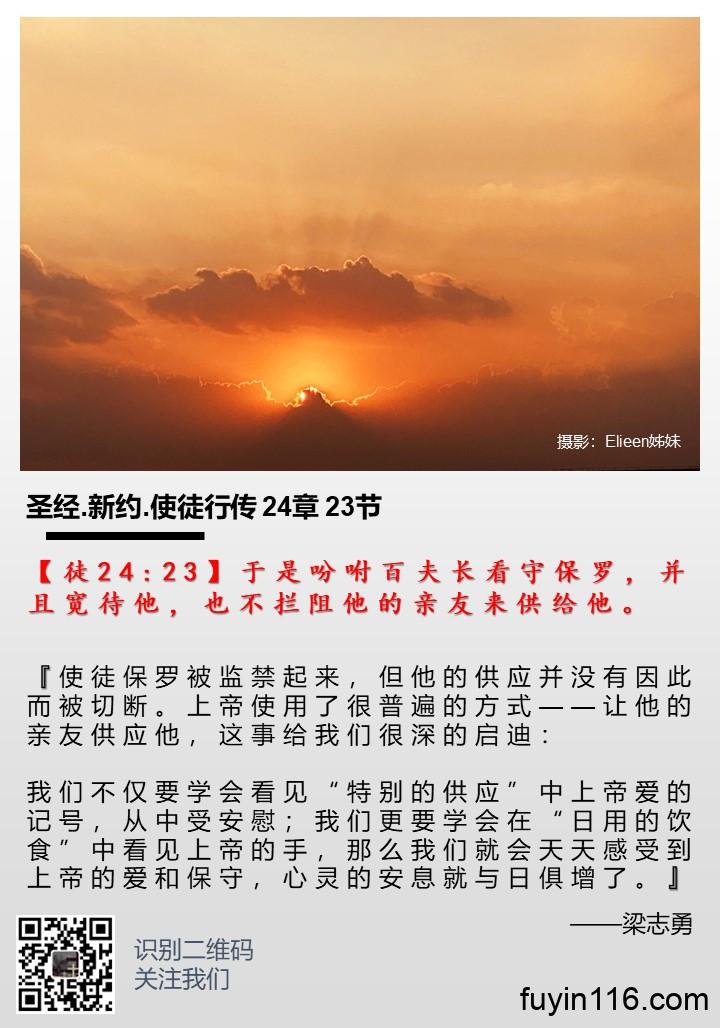 摄影：Elieen姊妹

圣经.新约.使徒行传 24章 23节

【徒24:23】于是吩咐百夫长看守保罗，并且宽待他，也不拦阻他的亲友来供给他。

『使徒保罗被监禁起来，但他的供应并没有因此而被切断。上帝使用了很普遍的方式——让他的亲友供应他，这事给我们很深的启迪：

我们不仅要学会看见“特别的供应”中上帝爱的记号，从中受安慰；我们更要学会在“日用的饮食”中看见上帝的手，那么我们就会天天感受到上帝的爱和保守，心灵的安息就与日俱增了。』

——梁志勇

识别二维码
关注我们

fuyin116.com